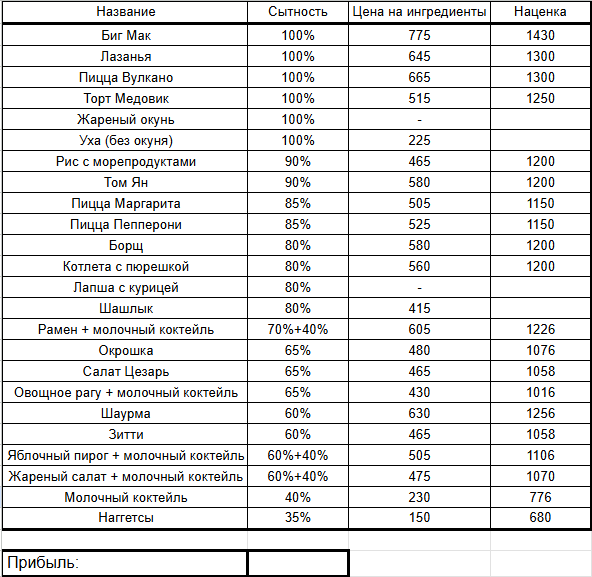 | Название | Сытность | Цена на ингредиенты | Наценка |
|---|---|---|---|
| Биг Мак | 100% | 775 | 1430 |
| Лазанья | 100% | 645 | 1300 |
| Пицца Вулкано | 100% | 665 | 1300 |
| Торт Медовик | 100% | 515 | 1250 |
| Жареный окунь | 100% | - | |
| Уха (без окуня) | 100% | 225 | |
| Рис с морепродуктами | 90% | 465 | 1200 |
| Том Ян | 90% | 580 | 1200 |
| Пицца Маргарита | 85% | 505 | 1150 |
| Пицца Пепперони | 85% | 525 | 1150 |
| Борщ | 80% | 580 | 1200 |
| Котлета с пюрешкой | 80% | 560 | 1200 |
| Лапша с курицей | 80% | - | |
| Шашлык | 80% | 415 | |
| Рамен + молочный коктейль | 70%+40% | 605 | 1226 |
| Окрошка | 65% | 480 | 1076 |
| Салат Цезарь | 65% | 465 | 1058 |
| Овощное рагу + молочный коктейль | 65% | 430 | 1016 |
| Шаурма | 60% | 630 | 1256 |
| Зитти | 60% | 465 | 1058 |
| Яблочный пирог + молочный коктейль | 60%+40% | 505 | 1106 |
| Жареный салат + молочный коктейль | 60%+40% | 475 | 1070 |
| Молочный коктейль | 40% | 230 | 776 |
| Наггетсы | 35% | 150 | 680 |

Прибыль: